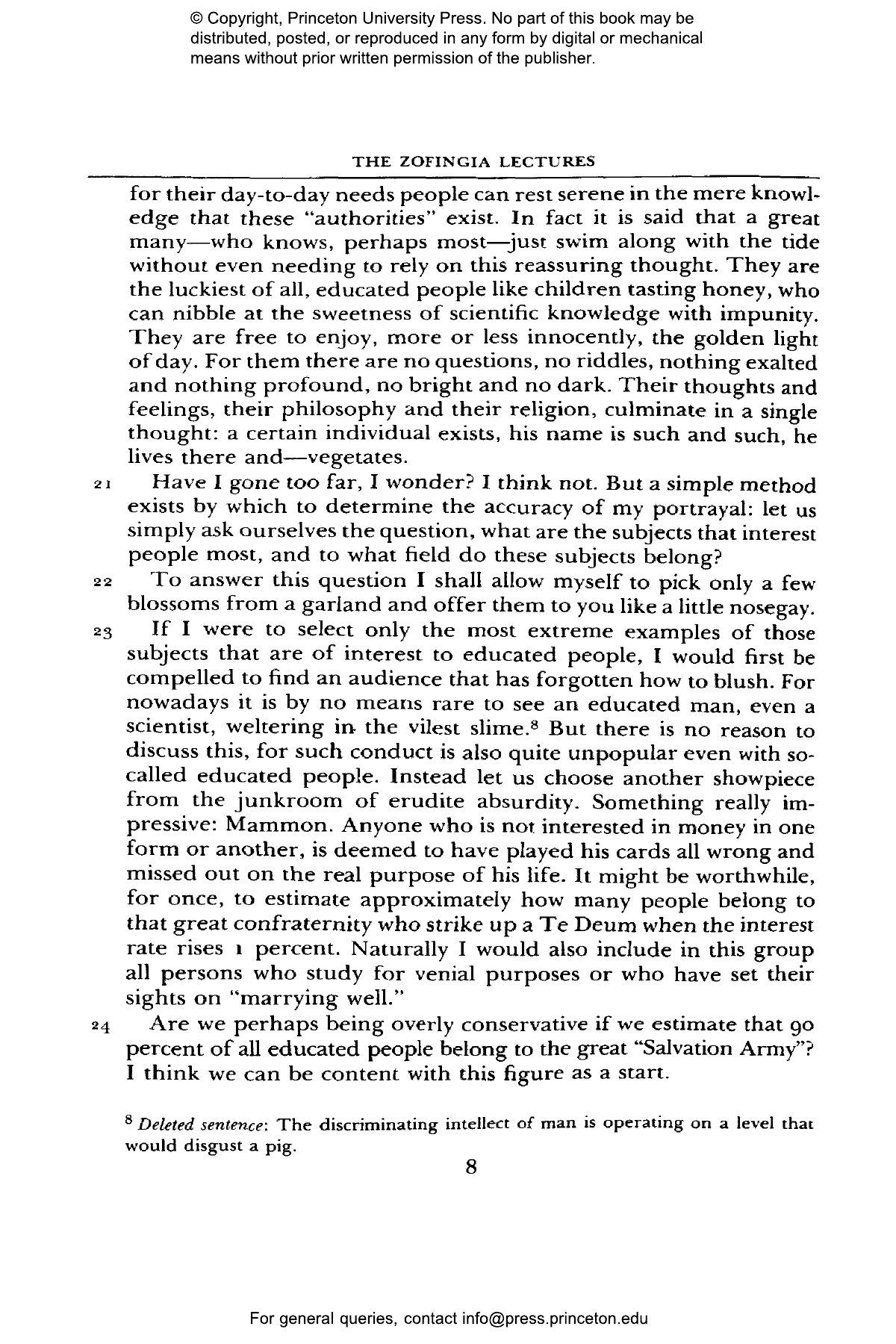 © Copyright, Princeton University Press. No part of this book may be distributed, posted, or reproduced in any form by digital or mechanical means without prior written permission of the publisher.

THE ZOFINGIA LECTURES

for their day-to-day needs people can rest serene in the mere knowledge that these "authorities" exist. In fact it is said that a great many—who knows, perhaps most—just swim along with the tide without even needing to rely on this reassuring thought. They are the luckiest of all, educated people like children tasting honey, who can nibble at the sweetness of scientific knowledge with impunity. They are free to enjoy, more or less innocently, the golden light of day. For them there are no questions, no riddles, nothing exalted and nothing profound, no bright and no dark. Their thoughts and feelings, their philosophy and their religion, culminate in a single thought: a certain individual exists, his name is such and such, he lives there and—vegetates.

21 Have I gone too far, I wonder? I think not. But a simple method exists by which to determine the accuracy of my portrayal: let us simply ask ourselves the question, what are the subjects that interest people most, and to what field do these subjects belong?

22 To answer this question I shall allow myself to pick only a few blossoms from a garland and offer them to you like a little nosegay.

23 If I were to select only the most extreme examples of those subjects that are of interest to educated people, I would first be compelled to find an audience that has forgotten how to blush. For nowadays it is by no means rare to see an educated man, even a scientist, weltering in the vilest slime.$^8$ But there is no reason to discuss this, for such conduct is also quite unpopular even with so-called educated people. Instead let us choose another showpiece from the junkroom of erudite absurdity. Something really impressive: Mammon. Anyone who is not interested in money in one form or another, is deemed to have played his cards all wrong and missed out on the real purpose of his life. It might be worthwhile, for once, to estimate approximately how many people belong to that great confraternity who strike up a Te Deum when the interest rate rises 1 percent. Naturally I would also include in this group all persons who study for venial purposes or who have set their sights on "marrying well."

24 Are we perhaps being overly conservative if we estimate that 90 percent of all educated people belong to the great "Salvation Army"? I think we can be content with this figure as a start.

$^8$ Deleted sentence: The discriminating intellect of man is operating on a level that would disgust a pig.

8

For general queries, contact info@press.princeton.edu